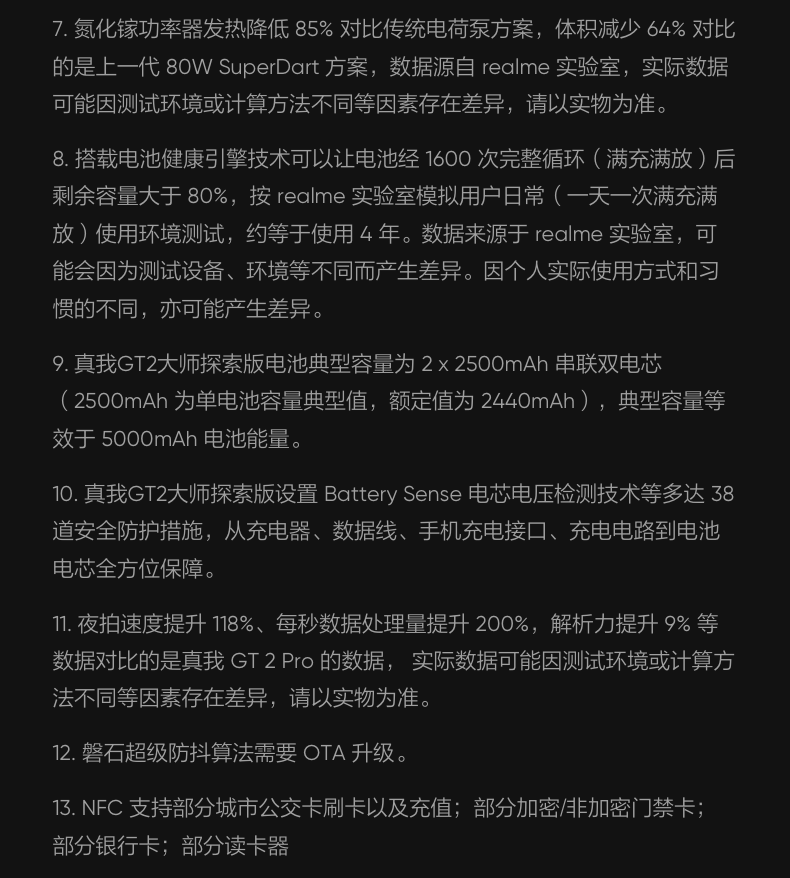 7. 氮化镓功率器发热降低 85% 对比传统电荷泵方案，体积减少 64% 对比的是上一代 80W SuperDart 方案，数据源自 realme 实验室，实际数据可能因测试环境或计算方法不同等因素存在差异，请以实物为准。

8. 搭载电池健康引擎技术可以让电池经 1600 次完整循环（满充满放）后剩余容量大于 80%，按 realme 实验室模拟用户日常（一天一次满充满放）使用环境测试，约等于使用 4 年。数据来源于 realme 实验室，可能会因为测试设备、环境等不同而产生差异。因个人实际使用方式和习惯的不同，亦可能产生差异。

9. 真我GT2大师探索版电池典型容量为 2 x 2500mAh 串联双电芯（2500mAh 为单电池容量典型值，额定值为 2440mAh），典型容量等效于 5000mAh 电池能量。

10. 真我GT2大师探索版设置 Battery Sense 电芯电压检测技术等多达 38 道安全防护措施，从充电器、数据线、手机充电接口、充电电路到电池电芯全方位保障。

11. 夜拍速度提升 118%、每秒数据处理量提升 200%，解析力提升 9% 等数据对比的是真我 GT 2 Pro 的数据， 实际数据可能因测试环境或计算方法不同等因素存在差异，请以实物为准。

12. 磐石超级防抖算法需要 OTA 升级。

13. NFC 支持部分城市公交卡刷卡以及充值；部分加密/非加密门禁卡；部分银行卡；部分读卡器